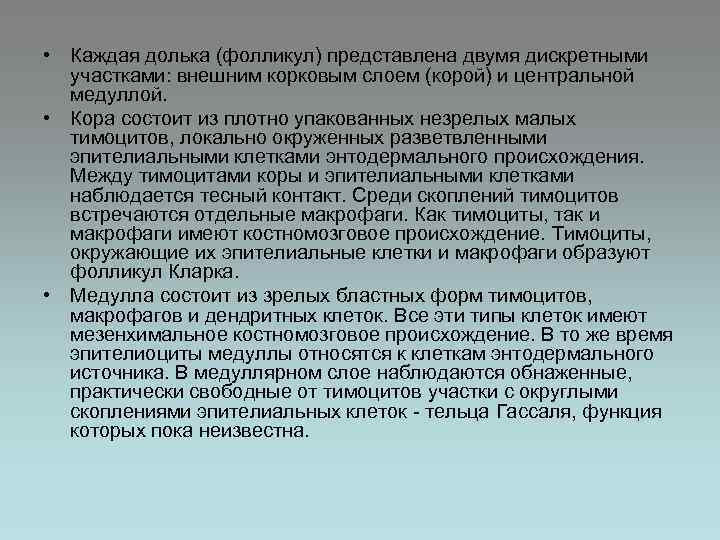 • Каждая долька (фолликул) представлена двумя дискретными участками: внешним корковым слоем (корой) и центральной медуллой.

• Кора состоит из плотно упакованных незрелых малых тимоцитов, локально окруженных разветвленными эпителиальными клетками энтодермального происхождения. Между тимоцитами коры и эпителиальными клетками наблюдается тесный контакт. Среди скоплений тимоцитов встречаются отдельные макрофаги. Как тимоциты, так и макрофаги имеют костномозговое происхождение. Тимоциты, окружающие их эпителиальные клетки и макрофаги образуют фолликул Кларка.

• Медулла состоит из зрелых бластных форм тимоцитов, макрофагов и дендритных клеток. Все эти типы клеток имеют мезенхимальное костномозговое происхождение. В то же время эпителиоциты медуллы относятся к клеткам энтодермального источника. В медуллярном слое наблюдаются обнаженные, практически свободные от тимоцитов участки с округлыми скоплениями эпителиальных клеток - тельца Гассаля, функция которых пока неизвестна.